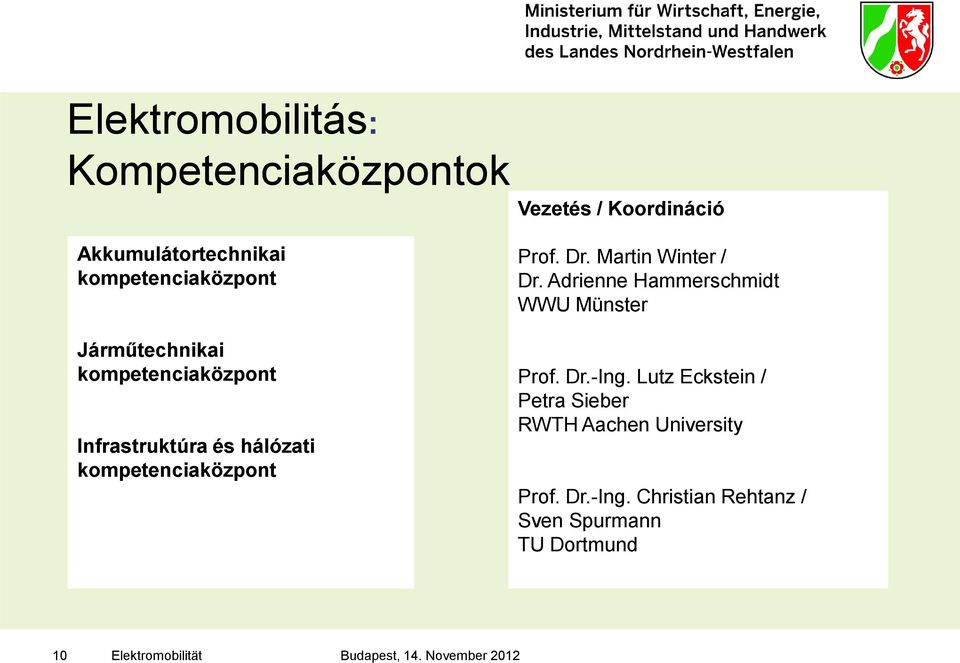 Ministerium für Wirtschaft, Energie, Industrie, Mittelstand und Handwerk des Landes Nordrhein-Westfalen

Elektromobilitás: Kompetenciaközpontok

Akkumulátortechnikai kompetenciaközpont

Járműtechnikai kompetenciaközpont

Infrastruktúra és hálózati kompetenciaközpont

Vezetés / Koordináció

Prof. Dr. Martin Winter / Dr. Adrienne Hammerschmidt WWU Münster

Prof. Dr.-Ing. Lutz Eckstein / Petra Sieber RWTH Aachen University

Prof. Dr.-Ing. Christian Rehtanz / Sven Spurmann TU Dortmund

10 Elektromobilität Budapest, 14. November 2012